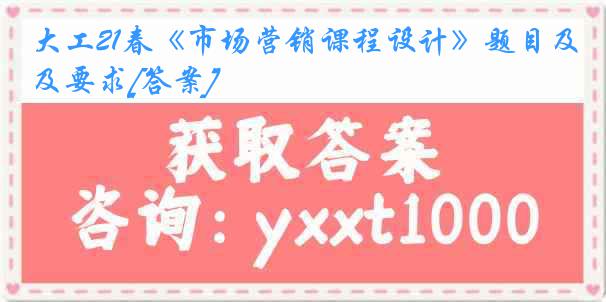 大工21春《市场营销课程设计》题目及及要求[答案]

获取答案

咨询：yxxt1000